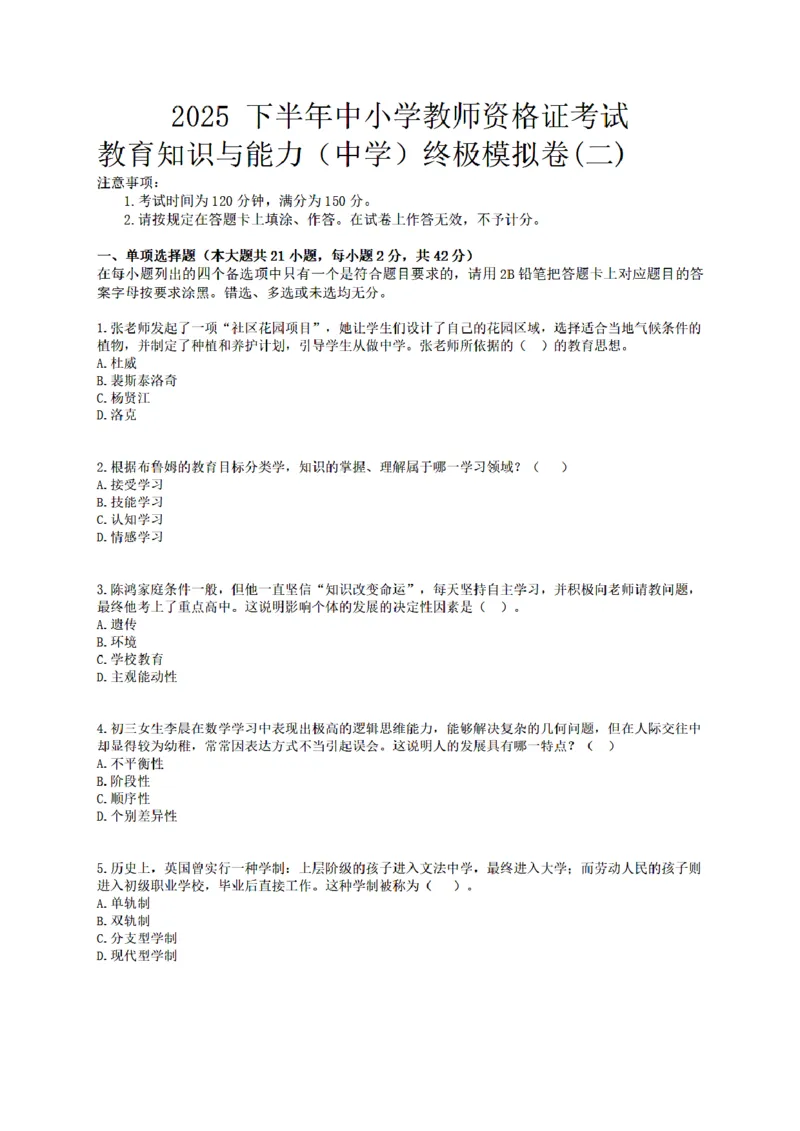 2025 下半年中小学教师资格证考试
教育知识与能力（中学）终极模拟卷(二)

注意事项：
1. 考试时间为 120 分钟，满分为 150 分。
2. 请按规定在答题卡上填涂、作答。在试卷上作答无效，不予计分。

一、单项选择题（本大题共 21 小题，每小题 2 分，共 42 分）
在每小题列出的四个备选项中只有一个是符合题目要求的，请用 2B 铅笔把答题卡上对应题目的答案字母按要求涂黑。错选、多选或未选均无分。

1. 张老师发起了一项“社区花园项目”，她让学生们设计了自己的花园区域，选择适合当地气候条件的植物，并制定了种植和养护计划，引导学生从做中学。张老师所依据的（ ）的教育思想。
A. 杜威
B. 裴斯泰洛奇
C. 杨贤江
D. 洛克

2. 根据布鲁姆的教育目标分类学，知识的掌握、理解属于哪一学习领域？（ ）
A. 接受学习
B. 技能学习
C. 认知学习
D. 情感学习

3. 陈鸿家庭条件一般，但他一直坚信“知识改变命运”，每天坚持自主学习，并积极向老师请教问题，最终他考上了重点高中。这说明影响个体的发展的决定性因素是（ ）。
A. 遗传
B. 环境
C. 学校教育
D. 主观能动性

4. 初三女生李晨在数学学习中表现出极高的逻辑思维能力，能够解决复杂的几何问题，但在人际交往中却显得较为幼稚，常常因表达方式不当引起误会。这说明人的发展具有哪一特点？（ ）
A. 不平衡性
B. 阶段性
C. 顺序性
D. 个别差异性

5. 历史上，英国曾实行一种学制：上层阶级的孩子进入文法中学，最终进入大学；而劳动人民的孩子则进入初级职业学校，毕业后直接工作。这种学制被称为（ ）。
A. 单轨制
B. 双轨制
C. 分支型学制
D. 现代型学制